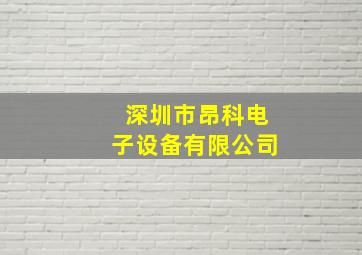 深圳市昂科电子设备有限公司